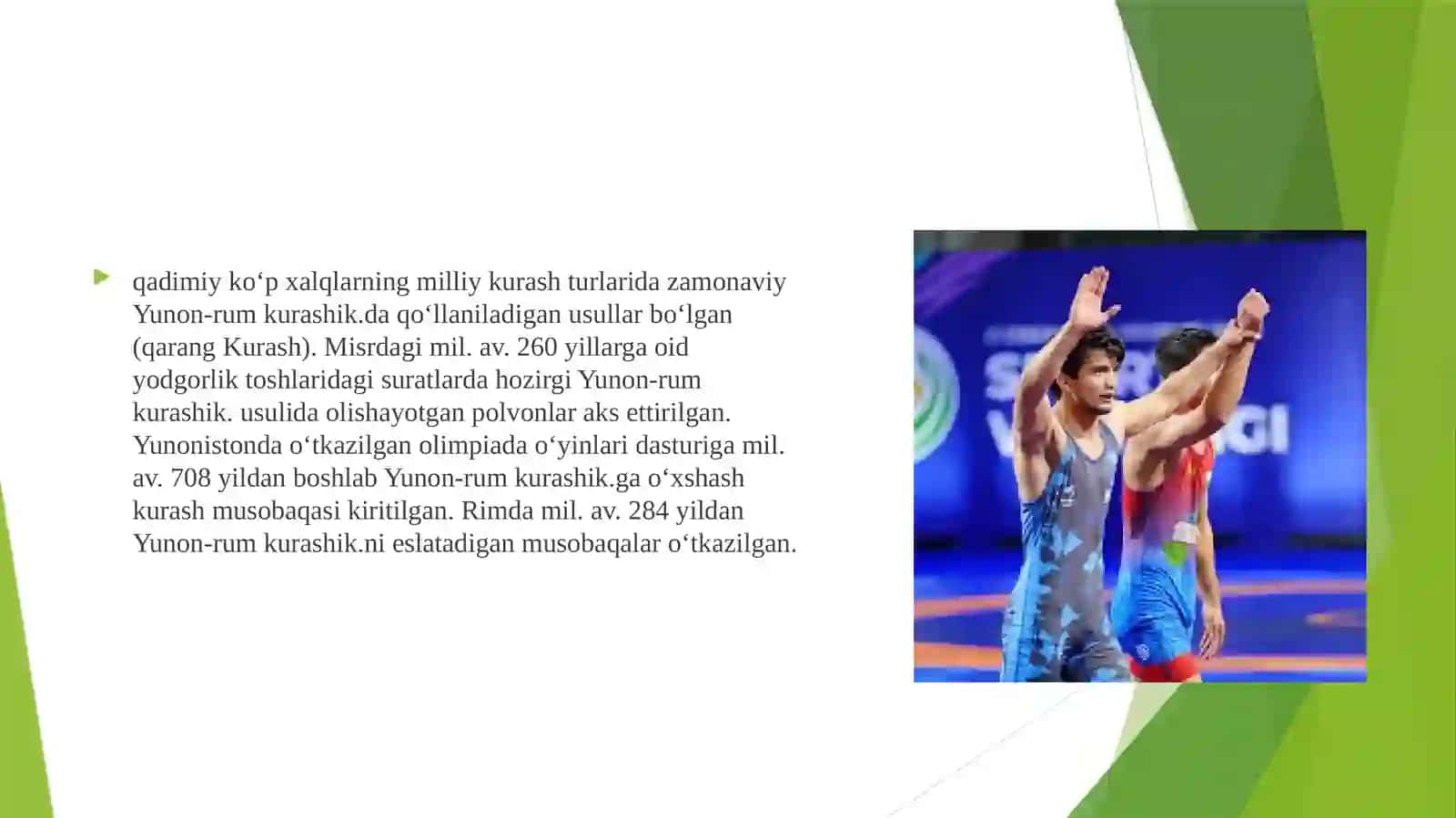 qadimiy koʻp xalqlarning milliy kurash turlarida zamonaviy Yunon-rum kurashik.da qoʻllaniladigan usullar boʻlgan (qarang Kurash). Misrdagi mil. av. 260 yillarga oid yodgorlik toshlaridagi suratlarda hozirgi Yunon-rum kurashik. usulida olishayotgan polvonlar aks ettirilgan. Yunonistonda oʻtkazilgan olimpiada oʻyinlari dasturiga mil. av. 708 yildan boshlab Yunon-rum kurashik.ga oʻxshash kurash musobaqasi kiritilgan. Rimda mil. av. 284 yildan Yunon-rum kurashik.ni eslatadigan musobaqalar oʻtkazilgan.